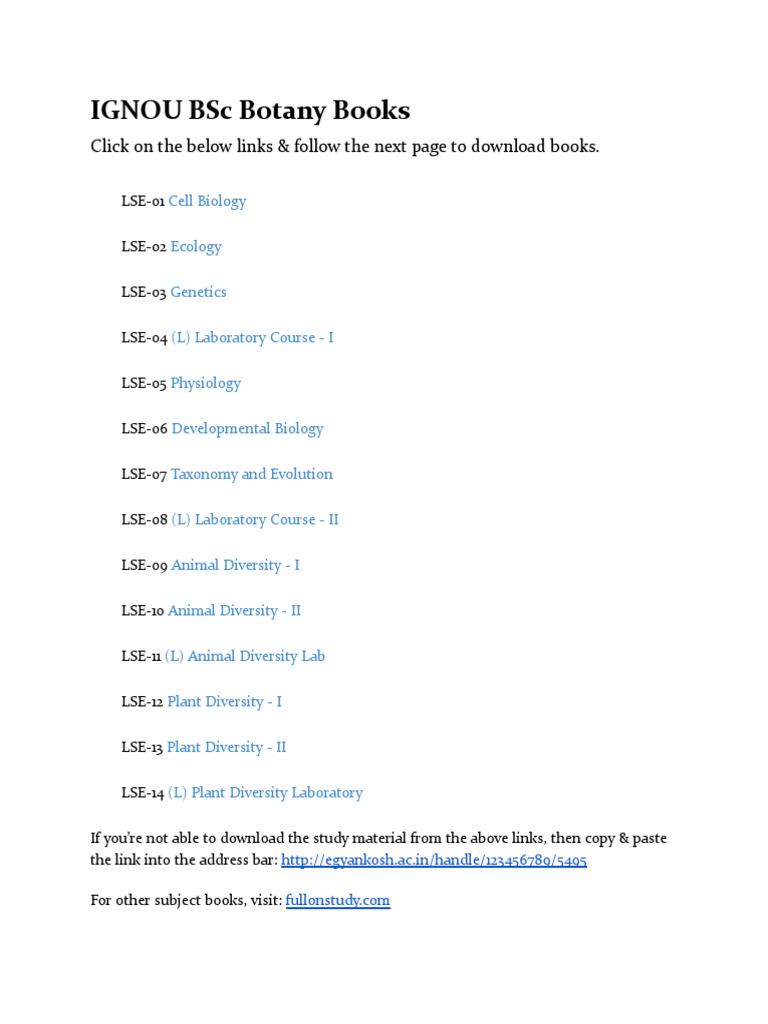 IGNOU BSc Botany Books

Click on the below links & follow the next page to download books.

LSE-01 Cell Biology

LSE-02 Ecology

LSE-03 Genetics

LSE-04 (L) Laboratory Course - I

LSE-05 Physiology

LSE-06 Developmental Biology

LSE-07 Taxonomy and Evolution

LSE-08 (L) Laboratory Course - II

LSE-09 Animal Diversity - I

LSE-10 Animal Diversity - II

LSE-11 (L) Animal Diversity Lab

LSE-12 Plant Diversity - I

LSE-13 Plant Diversity - II

LSE-14 (L) Plant Diversity Laboratory

If you're not able to download the study material from the above links, then copy & paste the link into the address bar: http://egyankosh.ac.in/handle/123456789/5495

For other subject books, visit: fullonstudy.com